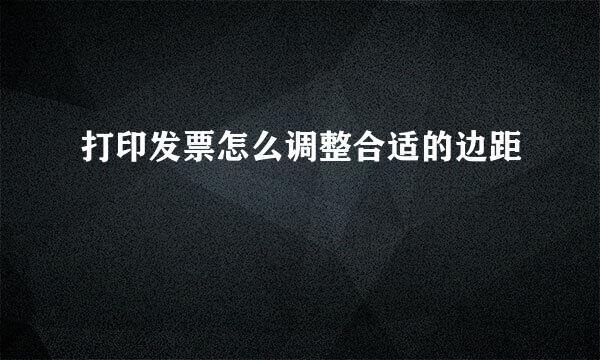 打印发票怎么调整合适的边距